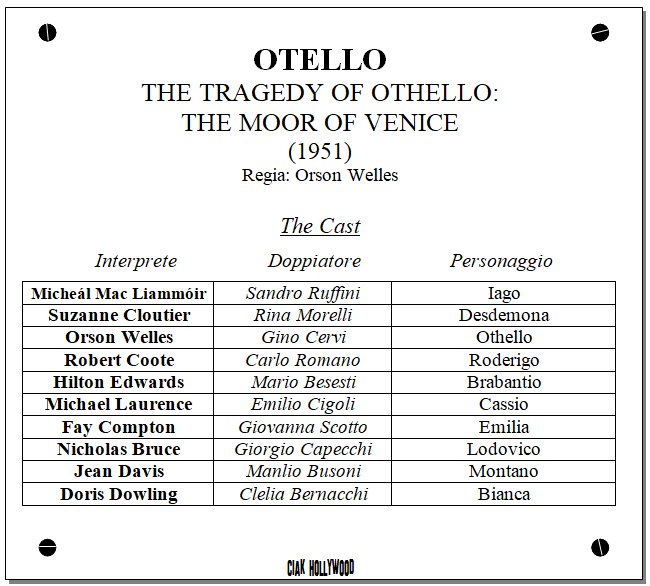 OTELLO
THE TRAGEDY OF OTHELLO:
THE MOOR OF VENICE
(1951)
Regia: Orson Welles

The Cast

| Interprete | Doppiatore | Personaggio |
|---|---|---|
| Micheál Mac Liammóir | Sandro Ruffini | Iago |
| Suzanne Cloutier | Rina Morelli | Desdemona |
| Orson Welles | Gino Cervi | Othello |
| Robert Coote | Carlo Romano | Roderigo |
| Hilton Edwards | Mario Besesti | Brabantio |
| Michael Laurence | Emilio Cigoli | Cassio |
| Fay Compton | Giovanna Scotto | Emilia |
| Nicholas Bruce | Giorgio Capecchi | Lodovico |
| Jean Davis | Manlio Busoni | Montano |
| Doris Dowling | Clelia Bernacchi | Bianca |

CIAK HOLLYWOOD